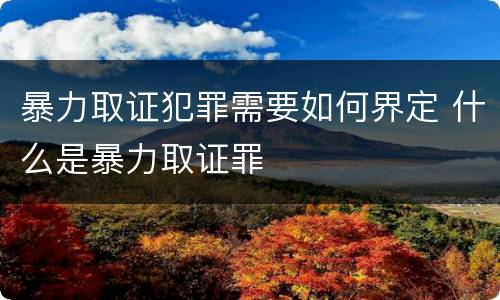 暴力取证犯罪需要如何界定 什么是暴力取证罪